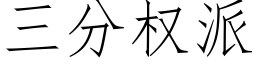 三分权派